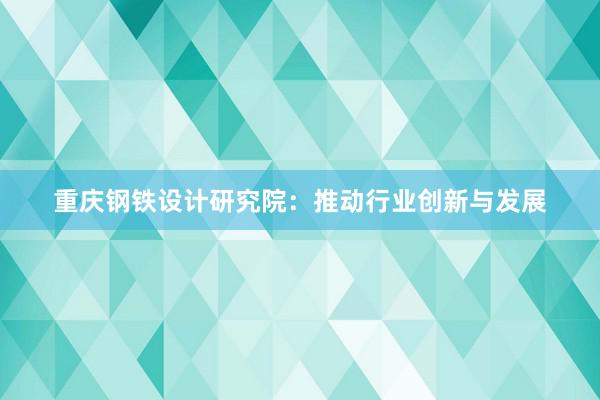 重庆钢铁设计研究院：推动行业创新与发展